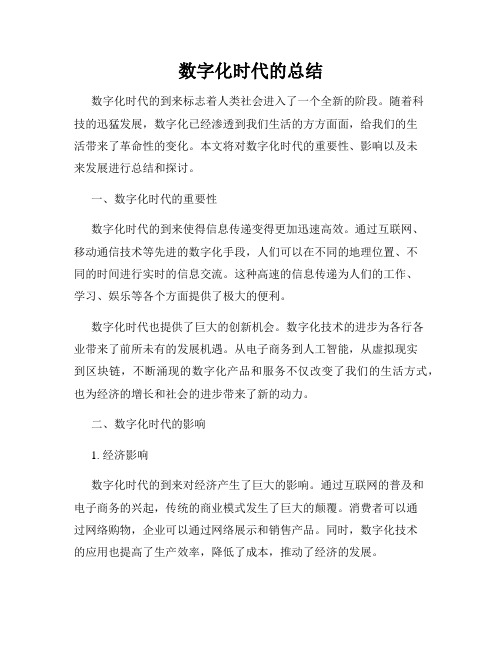 数字化时代的总结

数字化时代的到来标志着人类社会进入了一个全新的阶段。随着科技的迅猛发展，数字化已经渗透到我们生活的方方面面，给我们的生活带来了革命性的变化。本文将对数字化时代的重要性、影响以及未来发展进行总结和探讨。

一、数字化时代的重要性

数字化时代的到来使得信息传递变得更加迅速高效。通过互联网、移动通信技术等先进的数字化手段，人们可以在不同的地理位置、不同的时间进行实时的信息交流。这种高速的信息传递为人们的工作、学习、娱乐等各个方面提供了极大的便利。

数字化时代也提供了巨大的创新机会。数字化技术的进步为各行各业带来了前所未有的发展机遇。从电子商务到人工智能，从虚拟现实到区块链，不断涌现的数字化产品和服务不仅改变了我们的生活方式，也为经济的增长和社会的进步带来了新的动力。

二、数字化时代的影响

1. 经济影响

数字化时代的到来对经济产生了巨大的影响。通过互联网的普及和电子商务的兴起，传统的商业模式发生了巨大的颠覆。消费者可以通过网络购物，企业可以通过网络展示和销售产品。同时，数字化技术的应用也提高了生产效率，降低了成本，推动了经济的发展。